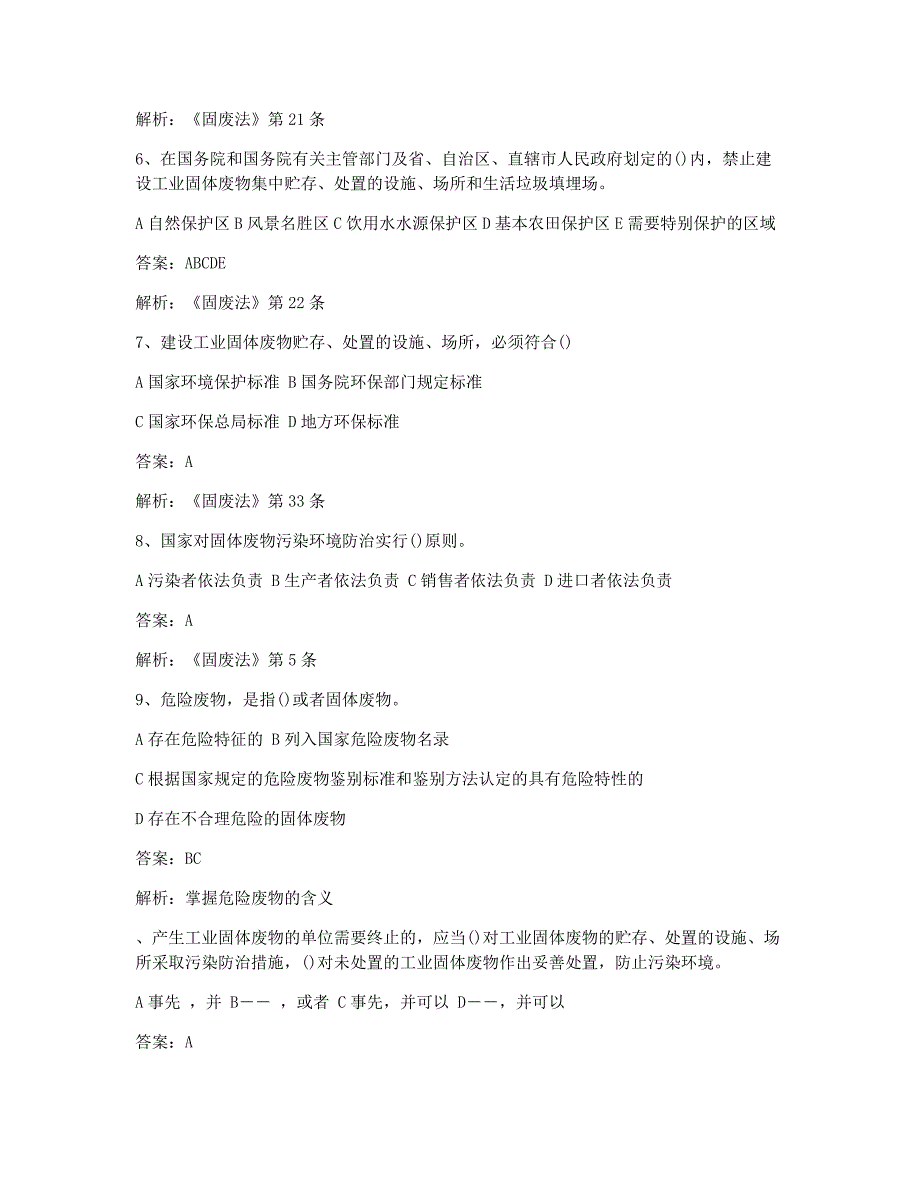 解析：《固废法》第 21 条

6、在国务院和国务院有关主管部门及省、自治区、直辖市人民政府划定的()内，禁止建设工业固体废物集中贮存、处置的设施、场所和生活垃圾填埋场。

A 自然保护区 B 风景名胜区 C 饮用水水源保护区 D 基本农田保护区 E 需要特别保护的区域

答案：ABCDE

解析：《固废法》第 22 条

7、建设工业固体废物贮存、处置的设施、场所，必须符合()

A 国家环境保护标准 B 国务院环保部门规定标准

C 国家环保总局标准 D 地方环保标准

答案：A

解析：《固废法》第 33 条

8、国家对固体废物污染环境防治实行()原则。

A 污染者依法负责 B 生产者依法负责 C 销售者依法负责 D 进口者依法负责

答案：A

解析：《固废法》第 5 条

9、危险废物，是指()或者固体废物。

A 存在危险特征的 B 列入国家危险废物名录

C 根据国家规定的危险废物鉴别标准和鉴别方法认定的具有危险特性的

D 存在不合理危险的固体废物

答案：BC

解析：掌握危险废物的含义

、产生工业固体废物的单位需要终止的，应当()对工业固体废物的贮存、处置的设施、场所采取污染防治措施，()对未处置的工业固体废物作出妥善处置，防止污染环境。

A 事先 ，并 B—— ，或者 C 事先，并可以 D——，并可以

答案：A